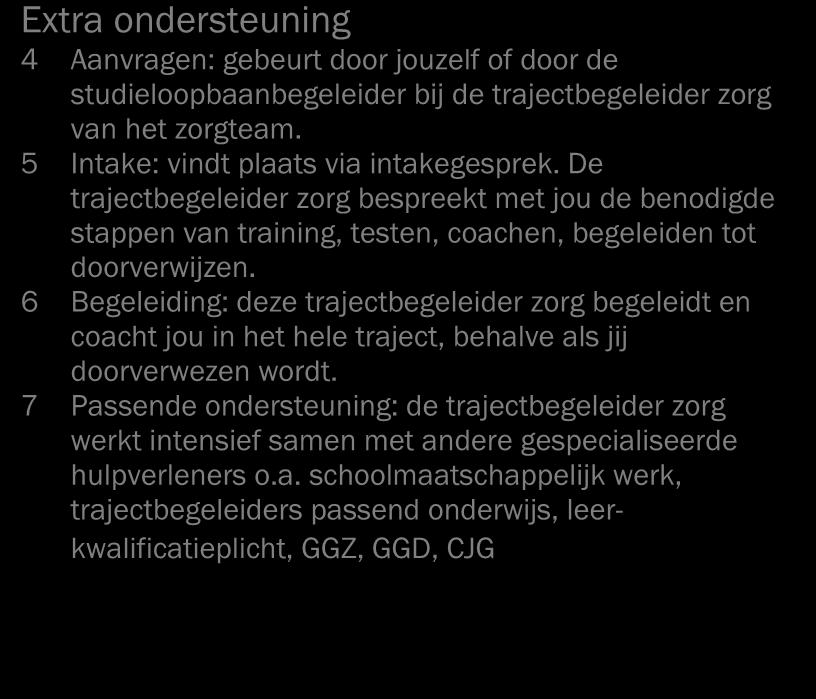 Extra ondersteuning

4 Aanvragen: gebeurt door jouzelf of door de studieloopbaanbegeleider bij de trajectbegeleider zorg van het zorgteam.

5 Intake: vindt plaats via intakegesprek. De trajectbegeleider zorg bespreekt met jou de benodigde stappen van training, testen, coachen, begeleiden tot doorverwijzen.

6 Begeleiding: deze trajectbegeleider zorg begeleidt en coacht jou in het hele traject, behalve als jij doorverwezen wordt.

7 Passende ondersteuning: de trajectbegeleider zorg werkt intensief samen met andere gespecialiseerde hulpverleners o.a. schoolmaatschappelijk werk, trajectbegeleiders passend onderwijs, leer-kwalificatieplicht, GGZ, GGD, CJG